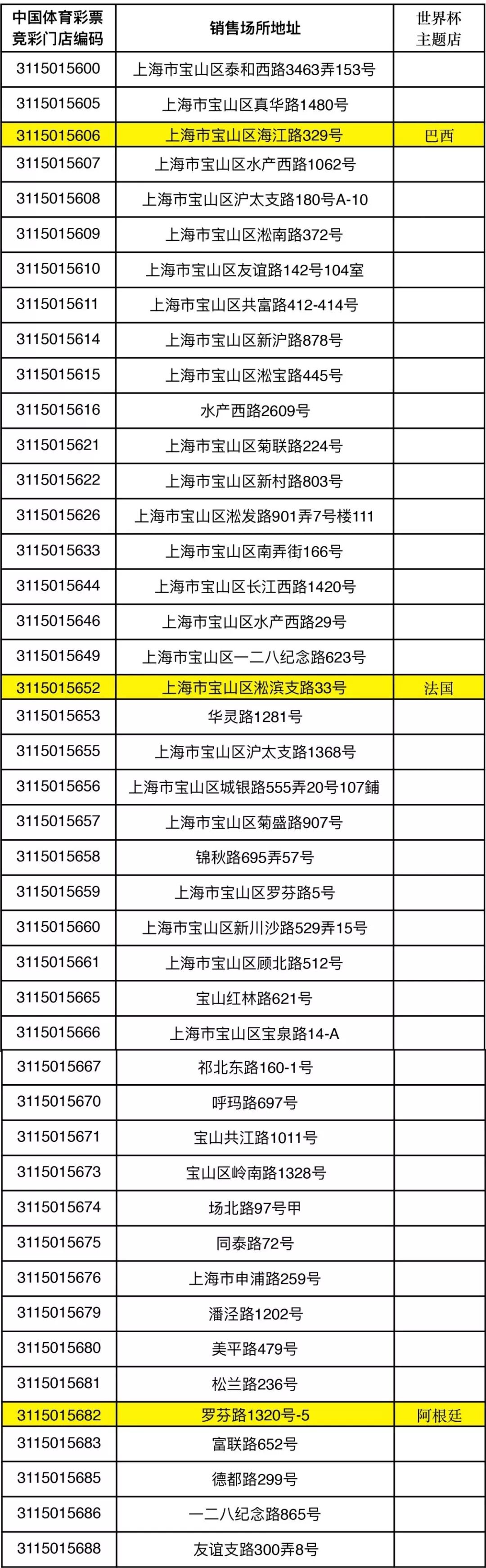 | 中国体育彩票竞彩门店编码 | 销售场所地址 | 世界杯主题店 |
|---|---|---|
| 3115015600 | 上海市宝山区泰和西路3463弄153号 | |
| 3115015605 | 上海市宝山区真华路1480号 | |
| 3115015606 | 上海市宝山区海江路329号 | 巴西 |
| 3115015607 | 上海市宝山区水产西路1062号 | |
| 3115015608 | 上海市宝山区沪太支路180号A-10 | |
| 3115015609 | 上海市宝山区淞南路372号 | |
| 3115015610 | 上海市宝山区友谊路142号104室 | |
| 3115015611 | 上海市宝山区共富路412-414号 | |
| 3115015614 | 上海市宝山区新沪路878号 | |
| 3115015615 | 上海市宝山区淞宝路445号 | |
| 3115015616 | 水产西路2609号 | |
| 3115015621 | 上海市宝山区菊联路224号 | |
| 3115015622 | 上海市宝山区新村路803号 | |
| 3115015626 | 上海市宝山区淞发路901弄7号楼111 | |
| 3115015633 | 上海市宝山区南弄街166号 | |
| 3115015644 | 上海市宝山区长江西路1420号 | |
| 3115015646 | 上海市宝山区水产西路29号 | |
| 3115015649 | 上海市宝山区一二八纪念路623号 | |
| 3115015652 | 上海市宝山区淞滨支路33号 | 法国 |
| 3115015653 | 华灵路1281号 | |
| 3115015655 | 上海市宝山区沪太支路1368号 | |
| 3115015656 | 上海市宝山区城银路555弄20号107鋪 | |
| 3115015657 | 上海市宝山区菊盛路907号 | |
| 3115015658 | 锦秋路695弄57号 | |
| 3115015659 | 上海市宝山区罗芬路5号 | |
| 3115015660 | 上海市宝山区新川沙路529弄15号 | |
| 3115015661 | 上海市宝山区顾北路512号 | |
| 3115015665 | 宝山红林路621号 | |
| 3115015666 | 上海市宝山区宝泉路14-A | |
| 3115015667 | 祁北东路160-1号 | |
| 3115015670 | 呼玛路697号 | |
| 3115015671 | 宝山共江路1011号 | |
| 3115015673 | 宝山区岭南路1328号 | |
| 3115015674 | 场北路97号甲 | |
| 3115015675 | 同泰路72号 | |
| 3115015676 | 上海市申浦路259号 | |
| 3115015679 | 潘泾路1202号 | |
| 3115015680 | 美平路479号 | |
| 3115015681 | 松兰路236号 | |
| 3115015682 | 罗芬路1320号-5 | 阿根廷 |
| 3115015683 | 富联路652号 | |
| 3115015685 | 德都路299号 | |
| 3115015686 | 一二八纪念路865号 | |
| 3115015688 | 友谊支路300弄8号 | |